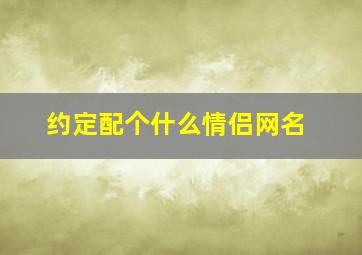 约定配个什么情侣网名